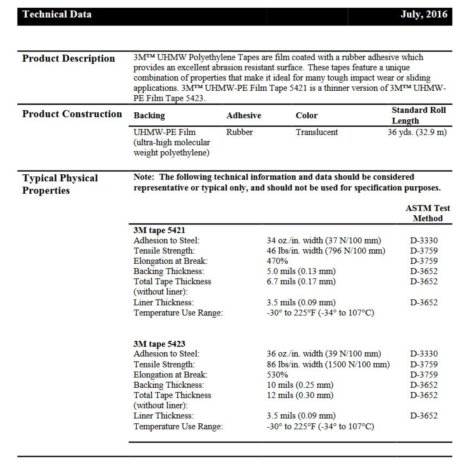 Technical Data July, 2016

Product Description

3M™ UHMW Polyethylene Tapes are film coated with a rubber adhesive which provides an excellent abrasion resistant surface. These tapes feature a unique combination of properties that make it ideal for many tough impact wear or sliding applications. 3M™ UHMW-PE Film Tape 5421 is a thinner version of 3M™ UHMW-PE Film Tape 5423.

Product Construction

| Backing | Adhesive | Color | Standard Roll Length |
|---|---|---|---|
| UHMW-PE Film (ultra-high molecular weight polyethylene) | Rubber | Translucent | 36 yds. (32.9 m) |

Typical Physical Properties

Note: The following technical information and data should be considered representative or typical only, and should not be used for specification purposes.

| | | ASTM Test Method |
|---|---|---|
| 3M tape 5421 | | |
| Adhesion to Steel: | 34 oz./in. width (37 N/100 mm) | D-3330 |
| Tensile Strength: | 46 lbs/in. width (796 N/100 mm) | D-3759 |
| Elongation at Break: | 470% | D-3759 |
| Backing Thickness: | 5.0 mils (0.13 mm) | D-3652 |
| Total Tape Thickness (without liner): | 6.7 mils (0.17 mm) | D-3652 |
| Liner Thickness: | 3.5 mils (0.09 mm) | D-3652 |
| Temperature Use Range: | -30° to 225°F (-34° to 107°C) | |
| 3M tape 5423 | | |
| Adhesion to Steel: | 36 oz./in. width (39 N/100 mm) | D-3330 |
| Tensile Strength: | 86 lbs/in. width (1500 N/100 mm) | D-3759 |
| Elongation at Break: | 530% | D-3759 |
| Backing Thickness: | 10 mils (0.25 mm) | D-3652 |
| Total Tape Thickness (without liner): | 12 mils (0.30 mm) | D-3652 |
| Liner Thickness: | 3.5 mils (0.09 mm) | D-3652 |
| Temperature Use Range: | -30° to 225°F (-34° to 107°C) | |